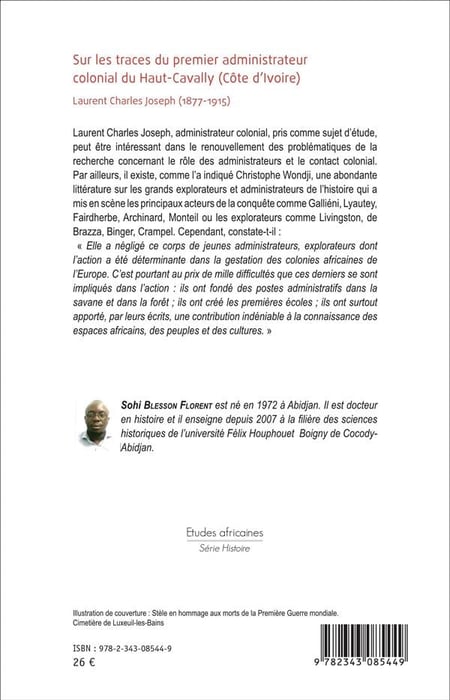 Sur les traces du premier administrateur colonial du Haut-Cavally (Côte d'Ivoire)

Laurent Charles Joseph (1877-1915)

Laurent Charles Joseph, administrateur colonial, pris comme sujet d'étude, peut être intéressant dans le renouvellement des problématiques de la recherche concernant le rôle des administrateurs et le contact colonial. Par ailleurs, il existe, comme l'a indiqué Christophe Wondji, une abondante littérature sur les grands explorateurs et administrateurs de l'histoire qui a mis en scène les principaux acteurs de la conquête comme Galliéni, Lyautey, Fairdherbe, Archinard, Monteil ou les explorateurs comme Livingston, de Brazza, Binger, Crampel. Cependant, constate-t-il :
« Elle a négligé ce corps de jeunes administrateurs, explorateurs dont l'action a été déterminante dans la gestation des colonies africaines de l'Europe. C'est pourtant au prix de mille difficultés que ces derniers se sont impliqués dans l'action : ils ont fondé des postes administratifs dans la savane et dans la forêt ; ils ont créé les premières écoles ; ils ont surtout apporté, par leurs écrits, une contribution indéniable à la connaissance des espaces africains, des peuples et des cultures. »

Sohi Blesson Florent est né en 1972 à Abidjan. Il est docteur en histoire et il enseigne depuis 2007 à la filière des sciences historiques de l'université Félix Houphouet Boigny de Cocody-Abidjan.

Etudes africaines
Série Histoire

Illustration de couverture : Stèle en hommage aux morts de la Première Guerre mondiale. Cimetière de Luxeuil-les-Bains

ISBN : 978-2-343-08544-9
26 €

9 782343 085449